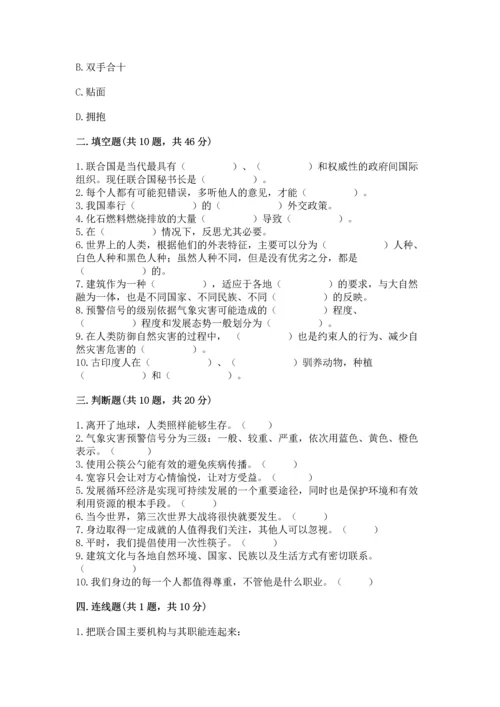 B. 双手合十

C. 贴面

D. 拥抱

二. 填空题(共 10 题，共 46 分)

1. 联合国是当代最具有（　　　　）、（　　　　）和权威性的政府间国际组织。现任联合国秘书长是（　　　　）。
2. 每个人都有可能犯错误，多听他人的意见，才能（　　　　）。
3. 我国奉行（　　　　）的（　　　　）外交政策。
4. 化石燃料燃烧排放的大量（　　　　）导致（　　　　）。
5. 在（　　　　）情况下，反思尤其必要。
6. 世界上的人类，根据他们的外表特征，主要可以分为（　　　　）人种、白色人种和黑色人种；虽然人种不同，但是没有优劣之分，都是（　　　　）的。
7. 建筑作为一种（　　　　），适应于各地（　　　　）的要求，与大自然融为一体，也是不同国家、不同民族、不同（　　　　）的反映。
8. 预警信号的级别依据气象灾害可能造成的（　　　　）程度、（　　　　）程度和发展态势一般划分为（　　　　）。
9. 在人类防御自然灾害的过程中，（　　　　）也是约束人的行为、减少自然灾害危害的（　　　　）。
10. 古印度人在（　　　　）、（　　　　）驯养动物，种植（　　　　）和（　　　　）。

三. 判断题(共 10 题，共 20 分)

1. 离开了地球，人类照样能够生存。（　　）
2. 气象灾害预警信号分为三级：一般、较重、严重，依次用蓝色、黄色、橙色表示。（　　）
3. 使用公筷公勺能有效的避免疾病传播。（　　）
4. 宽容只会让对方心情愉悦，让对方受益。（　　）
5. 发展循环经济是实现可持续发展的一个重要途径，同时也是保护环境和有效利用资源的根本手段。（　　）
6. 当今世界，第三次世界大战将很快就要发生。（　　）
7. 身边取得一定成就的人值得我们关注，其他人可以忽视。（　　）
8. 平时，我们提倡使用一次性筷子。（　　）
9. 建筑文化与各地自然环境、国家、民族以及生活方式有密切联系。（　　）
10. 我们身边的每一个人都值得尊重，不管他是什么职业。（　　）

四. 连线题(共 1 题，共 10 分)

1. 把联合国主要机构与其职能连起来：